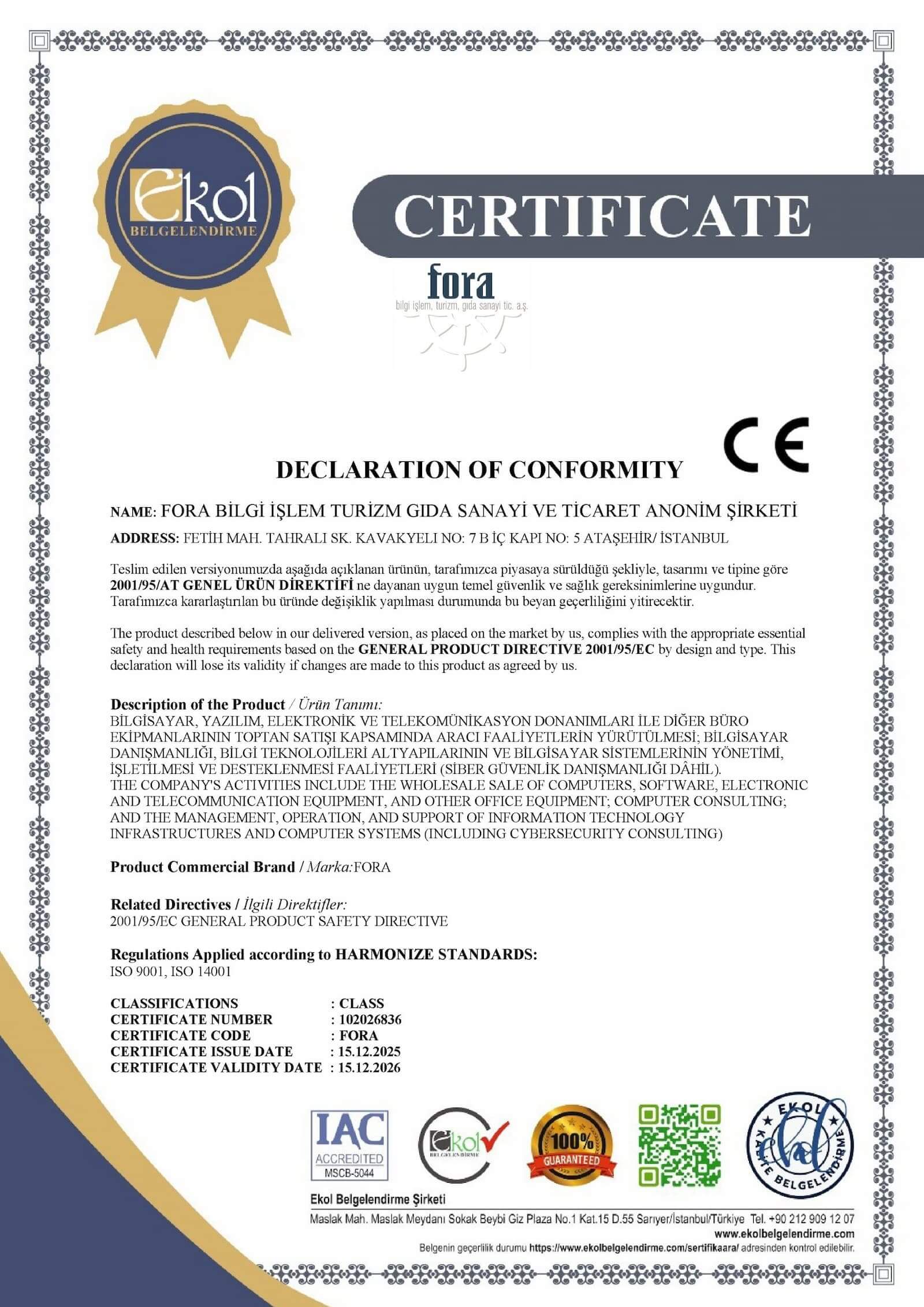 Ekol
BELGELENDİRME

CERTIFICATE

fora
bilgi işlem, turizm, gıda sanayi tic. a.ş.

CE

DECLARATION OF CONFORMITY

NAME: FORA BİLGİ İŞLEM TURİZM GIDA SANAYİ VE TİCARET ANONİM ŞİRKETİ

ADDRESS: FETİH MAH. TAHRALI SK. KAVAKYELI NO: 7 B İÇ KAPI NO: 5 ATAŞEHİR/ İSTANBUL

Teslim edilen versiyonumuzda aşağıda açıklanan ürünün, tarafımızca piyasaya sürüldüğü şekliyle, tasarımı ve tipine göre 2001/95/AT GENEL ÜRÜN DİREKTİFİ ne dayanan uygun temel güvenlik ve sağlık gereksinimlerine uygundur. Tarafımızca kararlaştırılan bu üründe değişiklik yapılması durumunda bu beyan geçerliliğini yitirecektir.

The product described below in our delivered version, as placed on the market by us, complies with the appropriate essential safety and health requirements based on the GENERAL PRODUCT DIRECTIVE 2001/95/EC by design and type. This declaration will lose its validity if changes are made to this product as agreed by us.

Description of the Product / Ürün Tanımı:
BİLGİSAYAR, YAZILIM, ELEKTRONİK VE TELEKOMÜNİKASYON DONANIMLARI İLE DİĞER BÜRO EKİPMANLARININ TOPTAN SATIŞI KAPSAMINDA ARACI FAALİYETLERİN YÜRÜTÜLMESİ; BİLGİSAYAR DANIŞMANLIĞI, BİLGİ TEKNOLOJİLERİ ALTYAPILARININ VE BİLGİSAYAR SİSTEMLERİNİN YÖNETİMİ, İŞLETİLMESİ VE DESTEKLENMESİ FAALİYETLERİ (SİBER GÜVENLİK DANIŞMANLIĞI DÂHİL).
THE COMPANY'S ACTIVITIES INCLUDE THE WHOLESALE SALE OF COMPUTERS, SOFTWARE, ELECTRONIC AND TELECOMMUNICATION EQUIPMENT, AND OTHER OFFICE EQUIPMENT; COMPUTER CONSULTING; AND THE MANAGEMENT, OPERATION, AND SUPPORT OF INFORMATION TECHNOLOGY INFRASTRUCTURES AND COMPUTER SYSTEMS (INCLUDING CYBERSECURITY CONSULTING)

Product Commercial Brand / Marka:FORA

Related Directives / İlgili Direktifler:
2001/95/EC GENERAL PRODUCT SAFETY DIRECTIVE

Regulations Applied according to HARMONIZE STANDARDS:
ISO 9001, ISO 14001

CLASSIFICATIONS : CLASS
CERTIFICATE NUMBER : 102026836
CERTIFICATE CODE : FORA
CERTIFICATE ISSUE DATE : 15.12.2025
CERTIFICATE VALIDITY DATE : 15.12.2026

IAC ACCREDITED MSCB-5044
Ekol BELGELENDİRME
100% GUARANTEED
EKOL KALİTE BELGELENDİRME

Ekol Belgelendirme Şirketi
Maslak Mah. Maslak Meydanı Sokak Beybi Giz Plaza No.1 Kat.15 D.55 Sarıyer/İstanbul/Türkiye Tel. +90 212 909 12 07
www.ekolbelgelendirme.com
Belgenin geçerlilik durumu https://www.ekolbelgelendirme.com/sertifikaara/ adresinden kontrol edilebilir.